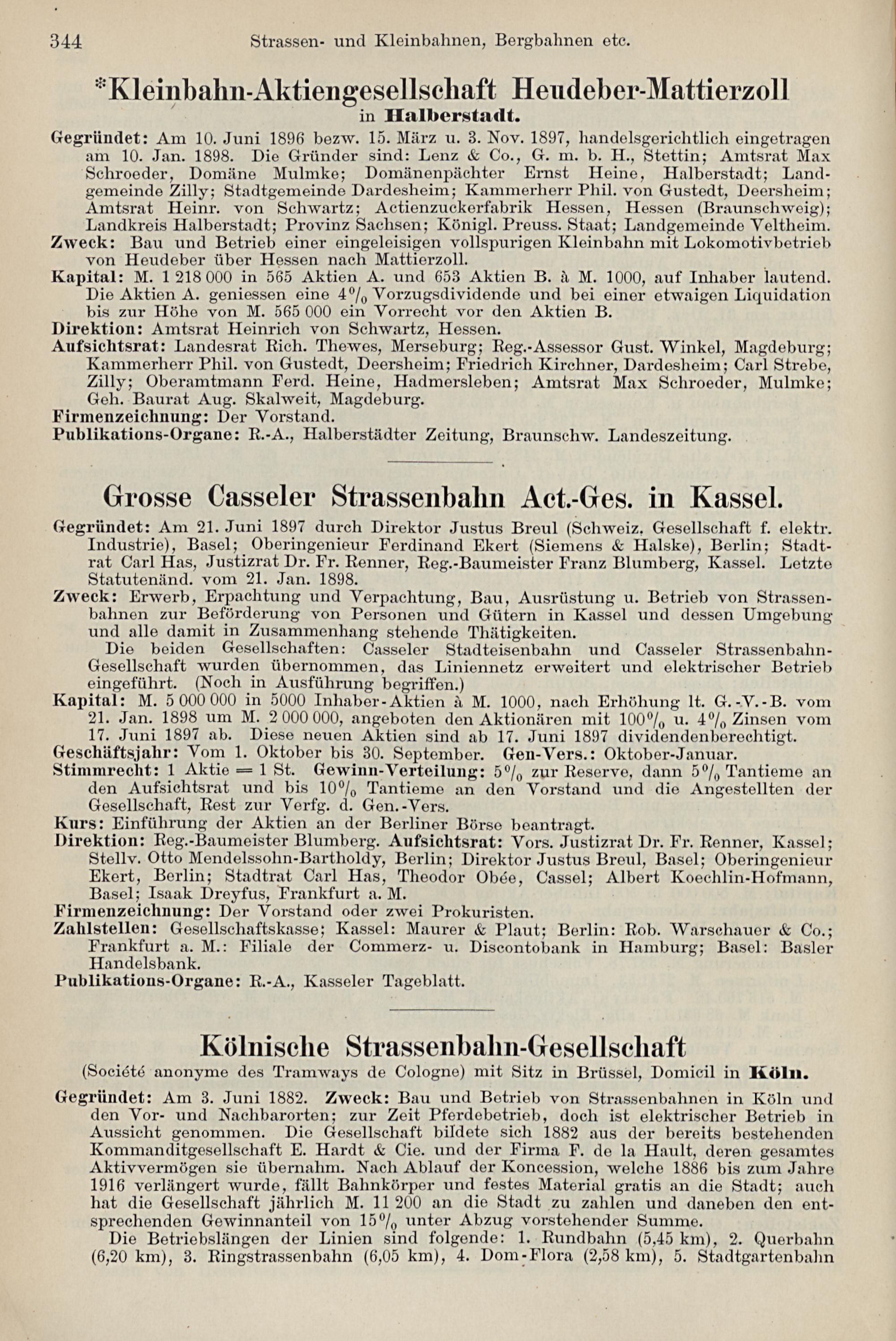 344 Strassen- und Kleinbahnen, Bergbahnen etc.

*Kleinbahn-Aktiengesellschaft Heudeber-Mattierzoll in Halberstadt.

Gegründet: Am 10. Juni 1896 bezw. 15. März u. 3. Nov. 1897, handelsgerichtlich eingetragen am 10. Jan. 1898. Die Gründer sind: Lenz & Co., G. m. b. H., Stettin; Amtsrat Max Schroeder, Domäne Mulmke; Domänenpächter Ernst Heine, Halberstadt; Landgemeinde Zilly; Stadtgemeinde Dardesheim; Kammerherr Phil. von Gustedt, Deersheim; Amtsrat Heinr. von Schwartz; Actienzuckerfabrik Hessen, Hessen (Braunschweig); Landkreis Halberstadt; Provinz Sachsen; Königl. Preuss. Staat; Landgemeinde Veltheim.
Zweck: Bau und Betrieb einer eingeleisigen vollspurigen Kleinbahn mit Lokomotivbetrieb von Heudeber über Hessen nach Mattierzoll.
Kapital: M. 1 218 000 in 565 Aktien A. und 653 Aktien B. à M. 1000, auf Inhaber lautend. Die Aktien A. geniessen eine 4% Vorzugsdividende und bei einer etwaigen Liquidation bis zur Höhe von M. 565 000 ein Vorrecht vor den Aktien B.
Direktion: Amtsrat Heinrich von Schwartz, Hessen.
Aufsichtsrat: Landesrat Rich. Thewes, Merseburg; Reg.-Assessor Gust. Winkel, Magdeburg; Kammerherr Phil. von Gustedt, Deersheim; Friedrich Kirchner, Dardesheim; Carl Strebe, Zilly; Oberamtmann Ferd. Heine, Hadmersleben; Amtsrat Max Schroeder, Mulmke; Geh. Baurat Aug. Skalweit, Magdeburg.
Firmenzeichnung: Der Vorstand.
Publikations-Organe: R.-A., Halberstädter Zeitung, Braunschw. Landeszeitung.

Grosse Casseler Strassenbahn Act.-Ges. in Kassel.

Gegründet: Am 21. Juni 1897 durch Direktor Justus Breul (Schweiz. Gesellschaft f. elektr. Industrie), Basel; Oberingenieur Ferdinand Ekert (Siemens & Halske), Berlin; Stadtrat Carl Has, Justizrat Dr. Fr. Renner, Reg.-Baumeister Franz Blumberg, Kassel. Letzte Statutenänd. vom 21. Jan. 1898.
Zweck: Erwerb, Erpachtung und Verpachtung, Bau, Ausrüstung u. Betrieb von Strassenbahnen zur Beförderung von Personen und Gütern in Kassel und dessen Umgebung und alle damit in Zusammenhang stehende Thätigkeiten.
Die beiden Gesellschaften: Casseler Stadteisenbahn und Casseler Strassenbahn-Gesellschaft wurden übernommen, das Liniennetz erweitert und elektrischer Betrieb eingeführt. (Noch in Ausführung begriffen.)
Kapital: M. 5 000 000 in 5000 Inhaber-Aktien à M. 1000, nach Erhöhung lt. G.-V.-B. vom 21. Jan. 1898 um M. 2 000 000, angeboten den Aktionären mit 100% u. 4% Zinsen vom 17. Juni 1897 ab. Diese neuen Aktien sind ab 17. Juni 1897 dividendenberechtigt.
Geschäftsjahr: Vom 1. Oktober bis 30. September. Gen-Vers.: Oktober-Januar.
Stimmrecht: 1 Aktie = 1 St. Gewinn-Verteilung: 5% zur Reserve, dann 5% Tantieme an den Aufsichtsrat und bis 10% Tantieme an den Vorstand und die Angestellten der Gesellschaft, Rest zur Verfg. d. Gen.-Vers.
Kurs: Einführung der Aktien an der Berliner Börse beantragt.
Direktion: Reg.-Baumeister Blumberg. Aufsichtsrat: Vors. Justizrat Dr. Fr. Renner, Kassel; Stellv. Otto Mendelssohn-Bartholdy, Berlin; Direktor Justus Breul, Basel; Oberingenieur Ekert, Berlin; Stadtrat Carl Has, Theodor Obée, Cassel; Albert Koechlin-Hofmann, Basel; Isaak Dreyfus, Frankfurt a. M.
Firmenzeichnung: Der Vorstand oder zwei Prokuristen.
Zahlstellen: Gesellschaftskasse; Kassel: Maurer & Plaut; Berlin: Rob. Warschauer & Co.; Frankfurt a. M.: Filiale der Commerz- u. Discontobank in Hamburg; Basel: Basler Handelsbank.
Publikations-Organe: R.-A., Kasseler Tageblatt.

Kölnische Strassenbahn-Gesellschaft
(Société anonyme des Tramways de Cologne) mit Sitz in Brüssel, Domicil in Köln.

Gegründet: Am 3. Juni 1882. Zweck: Bau und Betrieb von Strassenbahnen in Köln und den Vor- und Nachbarorten; zur Zeit Pferdebetrieb, doch ist elektrischer Betrieb in Aussicht genommen. Die Gesellschaft bildete sich 1882 aus der bereits bestehenden Kommanditgesellschaft E. Hardt & Cie. und der Firma F. de la Hault, deren gesamtes Aktivvermögen sie übernahm. Nach Ablauf der Koncession, welche 1886 bis zum Jahre 1916 verlängert wurde, fällt Bahnkörper und festes Material gratis an die Stadt; auch hat die Gesellschaft jährlich M. 11 200 an die Stadt zu zahlen und daneben den entsprechenden Gewinnanteil von 15% unter Abzug vorstehender Summe.
Die Betriebslängen der Linien sind folgende: 1. Rundbahn (5,45 km), 2. Querbahn (6,20 km), 3. Ringstrassenbahn (6,05 km), 4. Dom-Flora (2,58 km), 5. Stadtgartenbahn